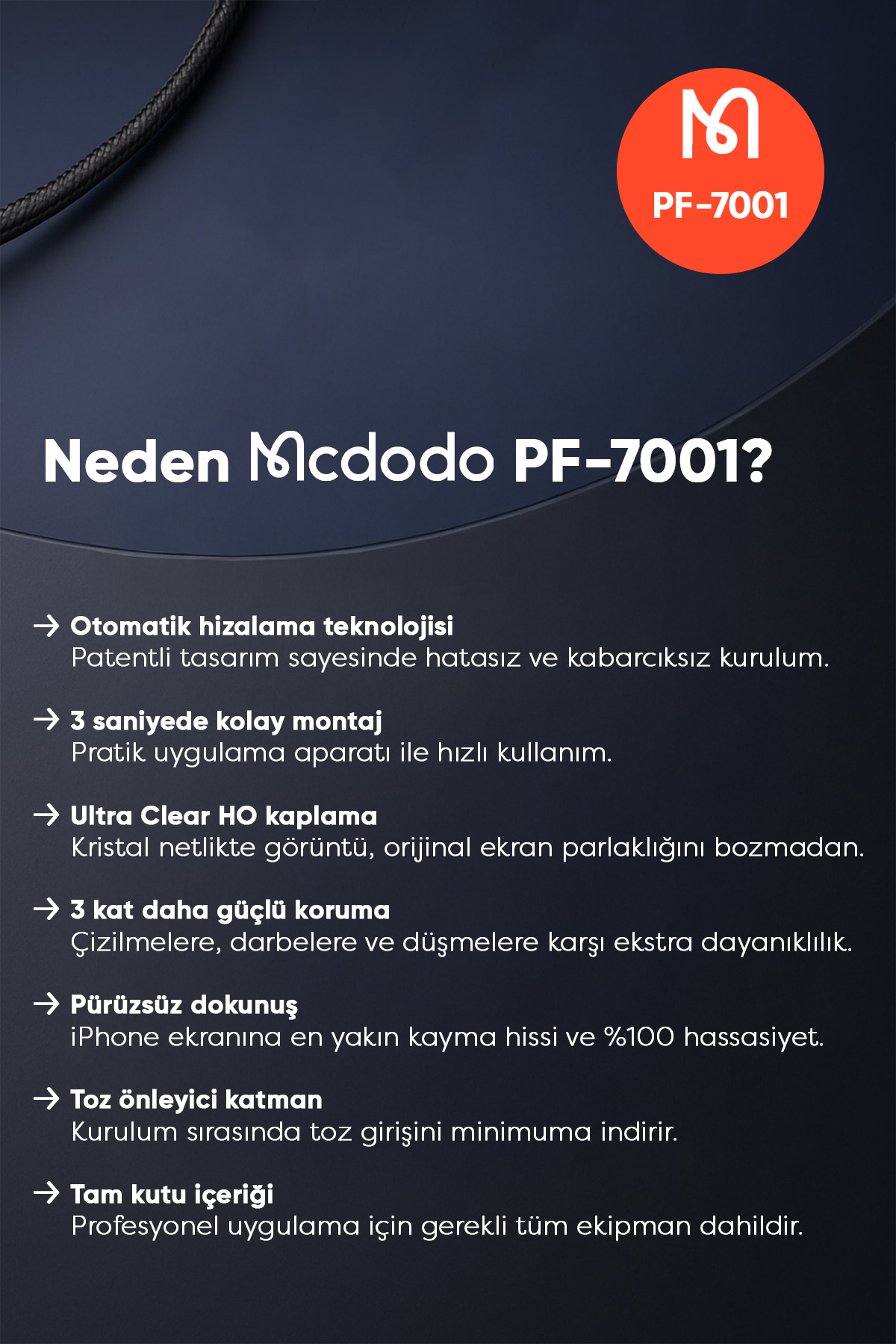 PF-7001

Neden Mcdodo PF-7001?

→ Otomatik hizalama teknolojisi
Patentli tasarım sayesinde hatasız ve kabarcıksız kurulum.

→ 3 saniyede kolay montaj
Pratik uygulama aparatı ile hızlı kullanım.

→ Ultra Clear HO kaplama
Kristal netlikte görüntü, orijinal ekran parlaklığını bozmadan.

→ 3 kat daha güçlü koruma
Çizilmelere, darbelere ve düşmelere karşı ekstra dayanıklılık.

→ Pürüzsüz dokunuş
iPhone ekranına en yakın kayma hissi ve %100 hassasiyet.

→ Toz önleyici katman
Kurulum sırasında toz girişini minimuma indirir.

→ Tam kutu içeriği
Profesyonel uygulama için gerekli tüm ekipman dahildir.